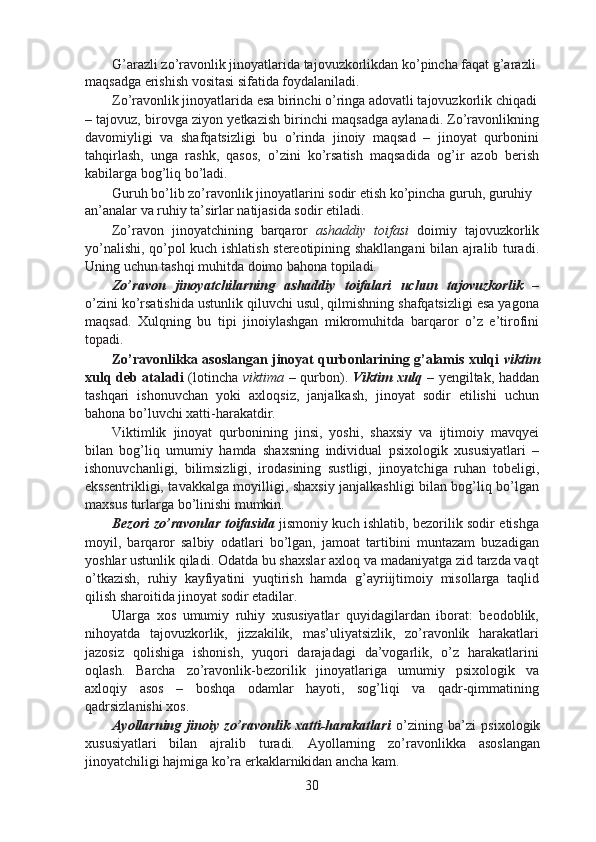 G’arazli zo’ravonlik jinoyatlarida tajovuzkorlikdan ko’pincha faqat g’arazli maqsadga erishish vositasi sifatida foydalaniladi.

Zo’ravonlik jinoyatlarida esa birinchi o’ringa adovatli tajovuzkorlik chiqadi – tajovuz, birovga ziyon yetkazish birinchi maqsadga aylanadi. Zo’ravonlikning davomiyligi va shafqatsizligi bu o’rinda jinoiy maqsad – jinoyat qurbonini tahqirlash, unga rashk, qasos, o’zini ko’rsatish maqsadida og’ir azob berish kabilarga bog’liq bo’ladi.

Guruh bo’lib zo’ravonlik jinoyatlarini sodir etish ko’pincha guruh, guruhiy an’analar va ruhiy ta’sirlar natijasida sodir etiladi.

Zo’ravon jinoyatchining barqaror ashaddiy toifasi doimiy tajovuzkorlik yo’nalishi, qo’pol kuch ishlatish stereotipining shakllangani bilan ajralib turadi. Uning uchun tashqi muhitda doimo bahona topiladi.

Zo’ravon jinoyatchilarning ashaddiy toifalari uchun tajovuzkorlik – o’zini ko’rsatishida ustunlik qiluvchi usul, qilmishning shafqatsizligi esa yagona maqsad. Xulqning bu tipi jinoiylashgan mikromuhitda barqaror o’z e’tirofini topadi.

Zo’ravonlikka asoslangan jinoyat qurbonlarining g’alamis xulqi viktim xulq deb ataladi (lotincha viktima – qurbon). Viktim xulq – yengiltak, haddan tashqari ishonuvchan yoki axloqsiz, janjalkash, jinoyat sodir etilishi uchun bahona bo’luvchi xatti-harakatdir.

Viktimlik jinoyat qurbonining jinsi, yoshi, shaxsiy va ijtimoiy mavqyei bilan bog’liq umumiy hamda shaxsning individual psixologik xususiyatlari – ishonuvchanligi, bilimsizligi, irodasining sustligi, jinoyatchiga ruhan tobeligi, ekssentrikligi, tavakkalga moyilligi, shaxsiy janjalkashligi bilan bog’liq bo’lgan maxsus turlarga bo’linishi mumkin.

Bezori zo’ravonlar toifasida jismoniy kuch ishlatib, bezorilik sodir etishga moyil, barqaror salbiy odatlari bo’lgan, jamoat tartibini muntazam buzadigan yoshlar ustunlik qiladi. Odatda bu shaxslar axloq va madaniyatga zid tarzda vaqt o’tkazish, ruhiy kayfiyatini yuqtirish hamda g’ayriijtimoiy misollarga taqlid qilish sharoitida jinoyat sodir etadilar.

Ularga xos umumiy ruhiy xususiyatlar quyidagilardan iborat: beodoblik, nihoyatda tajovuzkorlik, jizzakilik, mas’uliyatsizlik, zo’ravonlik harakatlari jazosiz qolishiga ishonish, yuqori darajadagi da’vogarlik, o’z harakatlarini oqlash. Barcha zo’ravonlik-bezorilik jinoyatlariga umumiy psixologik va axloqiy asos – boshqa odamlar hayoti, sog’liqi va qadr-qimmatining qadrsizlanishi xos.

Ayollarning jinoiy zo’ravonlik xatti-harakatlari o’zining ba’zi psixologik xususiyatlari bilan ajralib turadi. Ayollarning zo’ravonlikka asoslangan jinoyatchiligi hajmiga ko’ra erkaklarnikidan ancha kam.

30